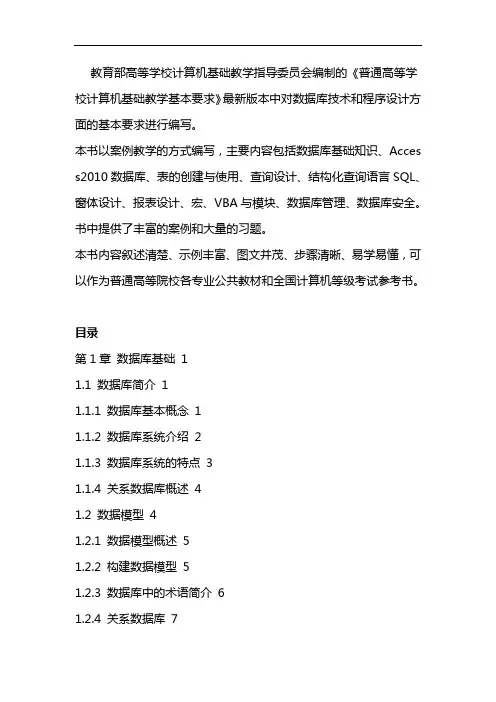 教育部高等学校计算机基础教学指导委员会编制的《普通高等学校计算机基础教学基本要求》最新版本中对数据库技术和程序设计方面的基本要求进行编写。

本书以案例教学的方式编写，主要内容包括数据库基础知识、Access2010 数据库、表的创建与使用、查询设计、结构化查询语言 SQL、窗体设计、报表设计、宏、VBA 与模块、数据库管理、数据库安全。书中提供了丰富的案例和大量的习题。

本书内容叙述清楚、示例丰富、图文并茂、步骤清晰、易学易懂，可以作为普通高等院校各专业公共教材和全国计算机等级考试参考书。

目录

第 1 章 数据库基础 1

1.1 数据库简介 1

1.1.1 数据库基本概念 1

1.1.2 数据库系统介绍 2

1.1.3 数据库系统的特点 3

1.1.4 关系数据库概述 4

1.2 数据模型 4

1.2.1 数据模型概述 5

1.2.2 构建数据模型 5

1.2.3 数据库中的术语简介 6

1.2.4 关系数据库 7